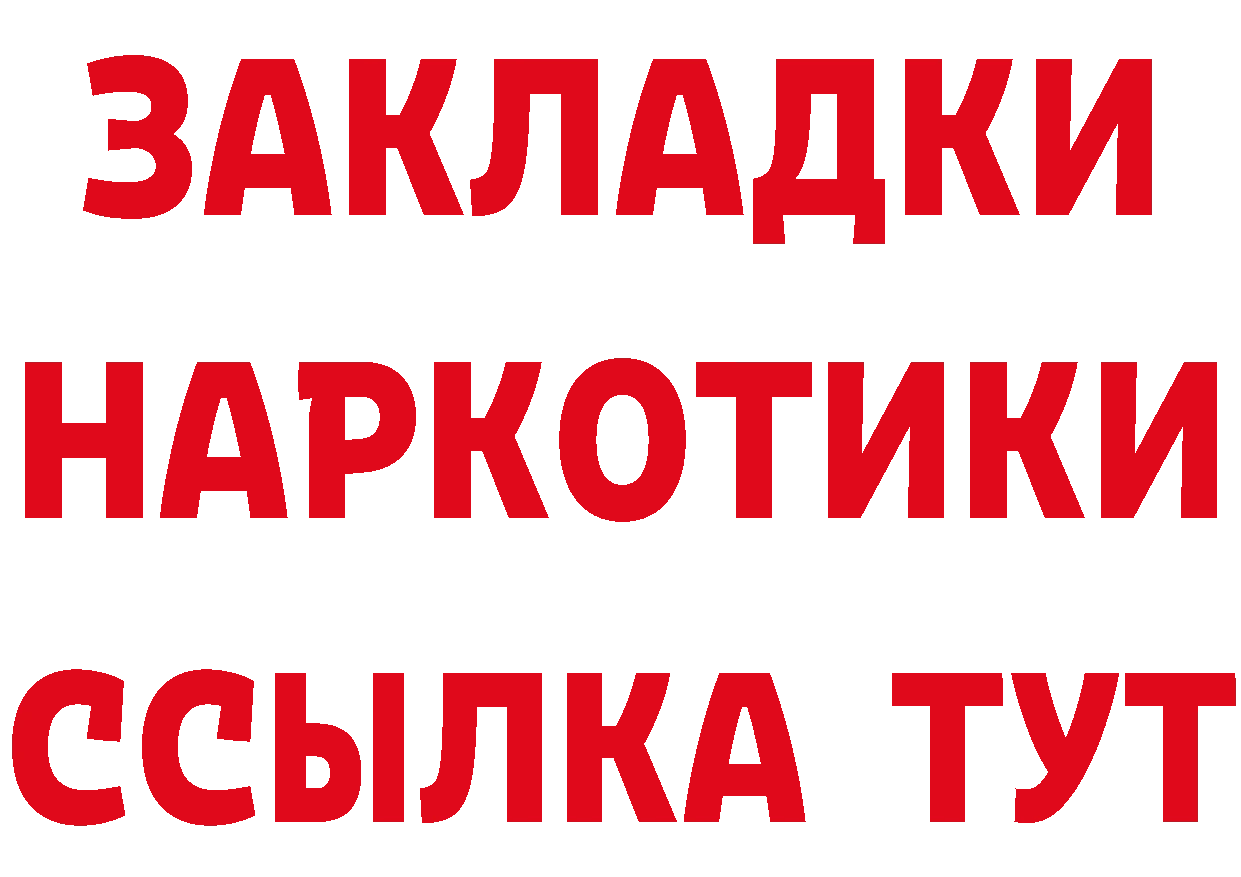 ЗАКЛАДКИ НАРКОТИКИ ССЫЛКА ТУТ